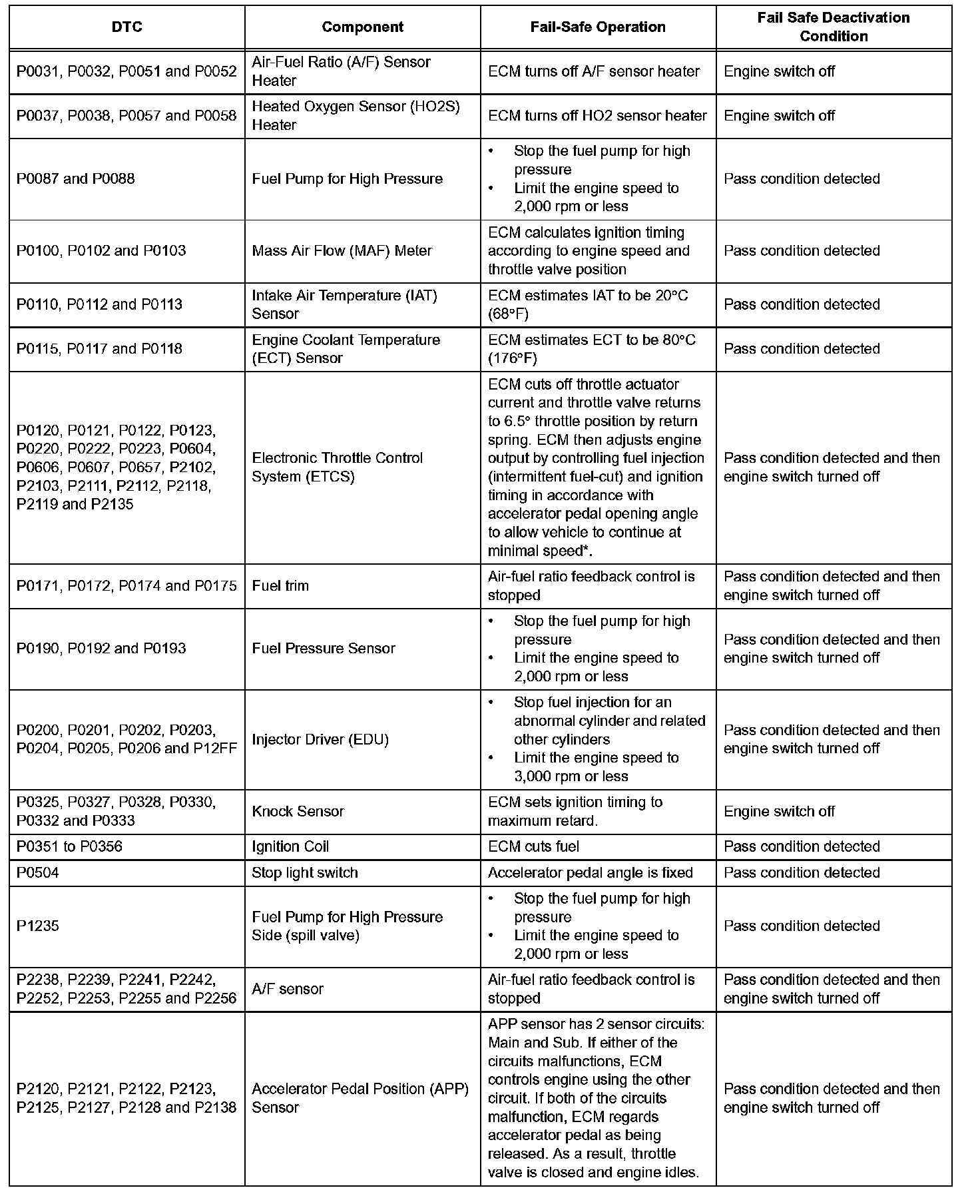 | DTC | Component | Fail-Safe Operation | Fail Safe Deactivation Condition |
|---|---|---|---|
| P0031, P0032, P0051 and P0052 | Air-Fuel Ratio (A/F) Sensor Heater | ECM turns off A/F sensor heater | Engine switch off |
| P0037, P0038, P0057 and P0058 | Heated Oxygen Sensor (HO2S) Heater | ECM turns off HO2 sensor heater | Engine switch off |
| P0087 and P0088 | Fuel Pump for High Pressure | • Stop the fuel pump for high pressure • Limit the engine speed to 2,000 rpm or less | Pass condition detected |
| P0100, P0102 and P0103 | Mass Air Flow (MAF) Meter | ECM calculates ignition timing according to engine speed and throttle valve position | Pass condition detected |
| P0110, P0112 and P0113 | Intake Air Temperature (IAT) Sensor | ECM estimates IAT to be 20°C (68°F) | Pass condition detected |
| P0115, P0117 and P0118 | Engine Coolant Temperature (ECT) Sensor | ECM estimates ECT to be 80°C (176°F) | Pass condition detected |
| P0120, P0121, P0122, P0123, P0220, P0222, P0223, P0604, P0606, P0607, P0657, P2102, P2103, P2111, P2112, P2118, P2119 and P2135 | Electronic Throttle Control System (ETCS) | ECM cuts off throttle actuator current and throttle valve returns to 6.5° throttle position by return spring. ECM then adjusts engine output by controlling fuel injection (intermittent fuel-cut) and ignition timing in accordance with accelerator pedal opening angle to allow vehicle to continue at minimal speed*. | Pass condition detected and then engine switch turned off |
| P0171, P0172, P0174 and P0175 | Fuel trim | Air-fuel ratio feedback control is stopped | Pass condition detected and then engine switch turned off |
| P0190, P0192 and P0193 | Fuel Pressure Sensor | • Stop the fuel pump for high pressure • Limit the engine speed to 2,000 rpm or less | Pass condition detected and then engine switch turned off |
| P0200, P0201, P0202, P0203, P0204, P0205, P0206 and P12FF | Injector Driver (EDU) | • Stop fuel injection for an abnormal cylinder and related other cylinders • Limit the engine speed to 3,000 rpm or less | Pass condition detected and then engine switch turned off |
| P0325, P0327, P0328, P0330, P0332 and P0333 | Knock Sensor | ECM sets ignition timing to maximum retard. | Engine switch off |
| P0351 to P0356 | Ignition Coil | ECM cuts fuel | Pass condition detected |
| P0504 | Stop light switch | Accelerator pedal angle is fixed | Pass condition detected |
| P1235 | Fuel Pump for High Pressure Side (spill valve) | • Stop the fuel pump for high pressure • Limit the engine speed to 2,000 rpm or less | Pass condition detected |
| P2238, P2239, P2241, P2242, P2252, P2253, P2255 and P2256 | A/F sensor | Air-fuel ratio feedback control is stopped | Pass condition detected and then engine switch turned off |
| P2120, P2121, P2122, P2123, P2125, P2127, P2128 and P2138 | Accelerator Pedal Position (APP) Sensor | APP sensor has 2 sensor circuits: Main and Sub. If either of the circuits malfunctions, ECM controls engine using the other circuit. If both of the circuits malfunction, ECM regards accelerator pedal as being released. As a result, throttle valve is closed and engine idles. | Pass condition detected and then engine switch turned off |